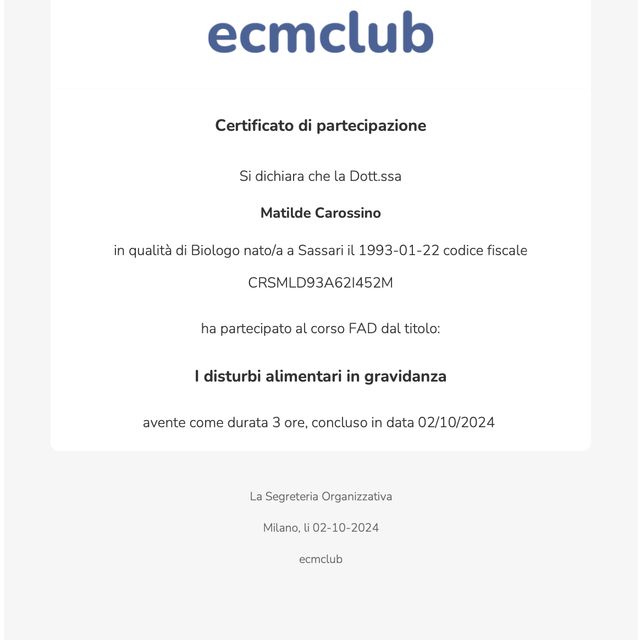 ecmclub

Certificato di partecipazione

Si dichiara che la Dott.ssa

Matilde Carossino

in qualità di Biologo nato/a a Sassari il 1993-01-22 codice fiscale

CRSMLD93A62I452M

ha partecipato al corso FAD dal titolo:

I disturbi alimentari in gravidanza

avente come durata 3 ore, concluso in data 02/10/2024

La Segreteria Organizzativa

Milano, li 02-10-2024

ecmclub